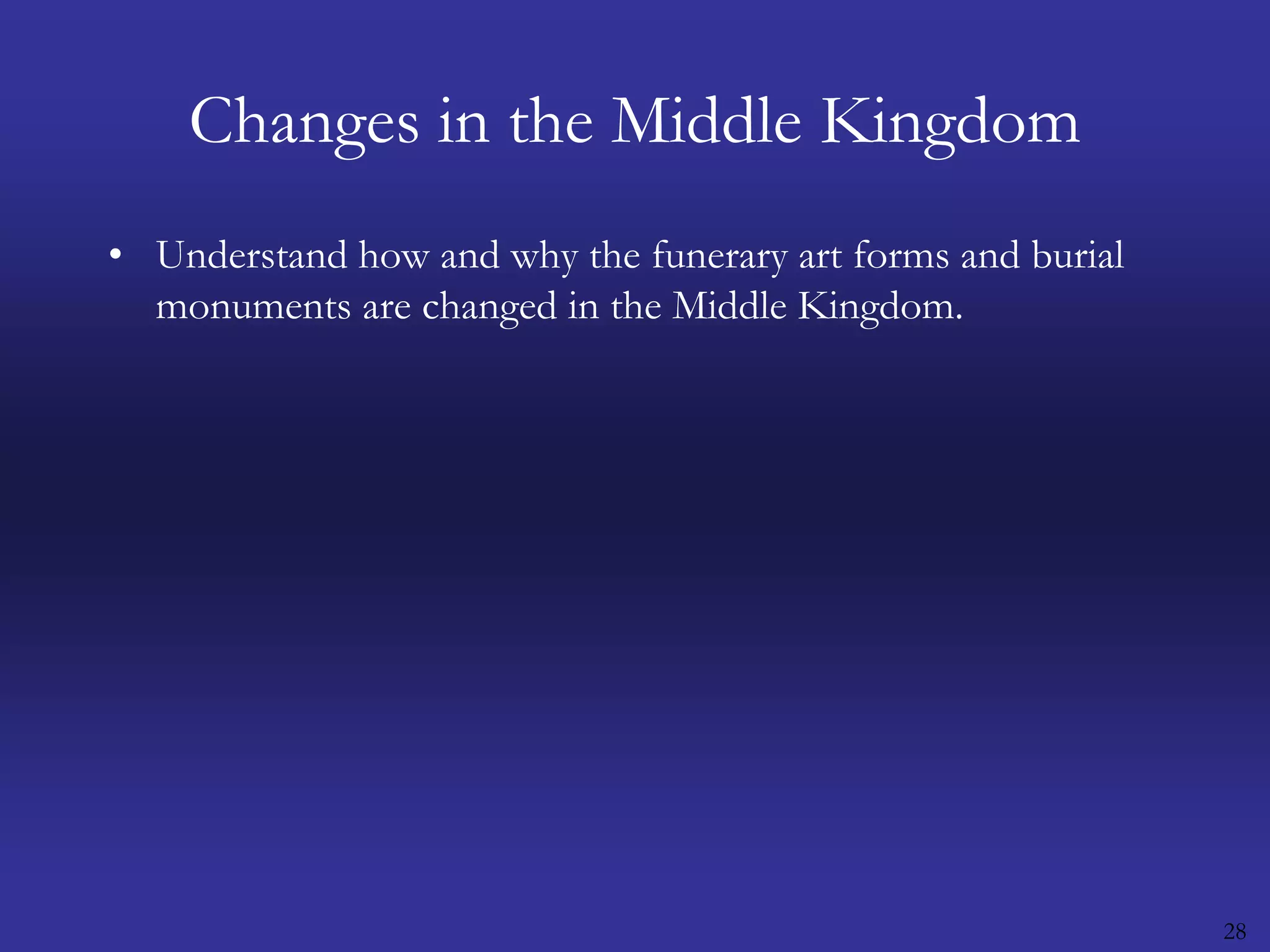 Changes in the Middle Kingdom

• Understand how and why the funerary art forms and burial monuments are changed in the Middle Kingdom.

28